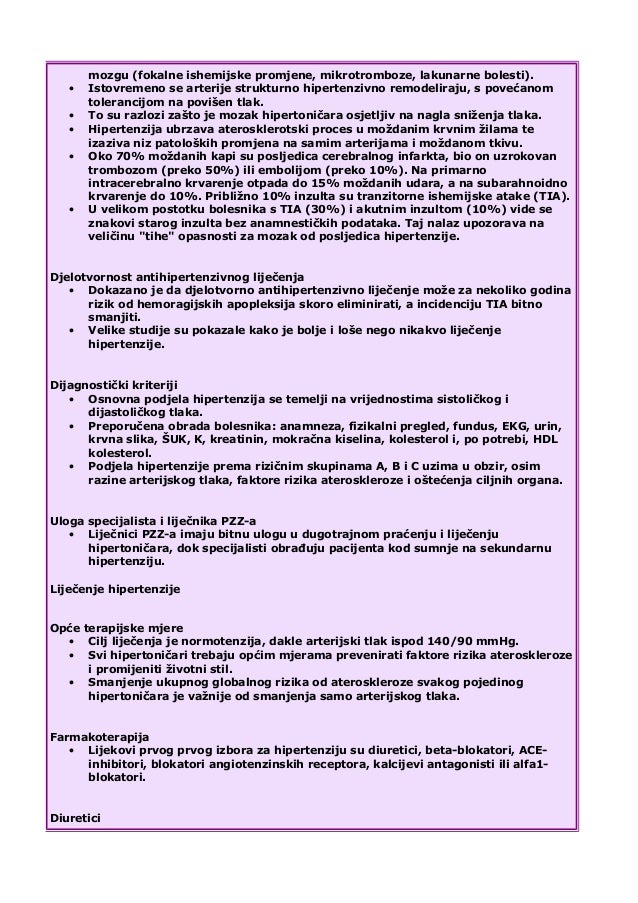 mozgu (fokalne ishemijske promjene, mikrotromboze, lakunarne bolesti).
• Istovremeno se arterije strukturno hipertenzivno remodeliraju, s povećanom tolerancijom na povišen tlak.
• To su razlozi zašto je mozak hipertoničara osjetljiv na nagla sniženja tlaka.
• Hipertenzija ubrzava aterosklerotski proces u moždanim krvnim žilama te izaziva niz patoloških promjena na samim arterijama i moždanom tkivu.
• Oko 70% moždanih kapi su posljedica cerebralnog infarkta, bio on uzrokovan trombozom (preko 50%) ili embolijom (preko 10%). Na primarno intracerebralno krvarenje otpada do 15% moždanih udara, a na subarahnoidno krvarenje do 10%. Približno 10% inzulta su tranzitorne ishemijske atake (TIA).
• U velikom postotku bolesnika s TIA (30%) i akutnim inzultom (10%) vide se znakovi starog inzulta bez anamnestičkih podataka. Taj nalaz upozorava na veličinu "tihe" opasnosti za mozak od posljedica hipertenzije.

Djelotvornost antihipertenzivnog liječenja
• Dokazano je da djelotvorno antihipertenzivno liječenje može za nekoliko godina rizik od hemoragijskih apopleksija skoro eliminirati, a incidenciju TIA bitno smanjiti.
• Velike studije su pokazale kako je bolje i loše nego nikakvo liječenje hipertenzije.

Dijagnostički kriteriji
• Osnovna podjela hipertenzija se temelji na vrijednostima sistoličkog i dijastoličkog tlaka.
• Preporučena obrada bolesnika: anamneza, fizikalni pregled, fundus, EKG, urin, krvna slika, ŠUK, K, kreatinin, mokraćna kiselina, kolesterol i, po potrebi, HDL kolesterol.
• Podjela hipertenzije prema rizičnim skupinama A, B i C uzima u obzir, osim razine arterijskog tlaka, faktore rizika ateroskleroze i oštećenja ciljnih organa.

Uloga specijalista i liječnika PZZ-a
• Liječnici PZZ-a imaju bitnu ulogu u dugotrajnom praćenju i liječenju hipertoničara, dok specijalisti obrađuju pacijenta kod sumnje na sekundarnu hipertenziju.

Liječenje hipertenzije

Opće terapijske mjere
• Cilj liječenja je normotenzija, dakle arterijski tlak ispod 140/90 mmHg.
• Svi hipertoničari trebaju općim mjerama prevenirati faktore rizika ateroskleroze i promijeniti životni stil.
• Smanjenje ukupnog globalnog rizika od ateroskleroze svakog pojedinog hipertoničara je važnije od smanjenja samo arterijskog tlaka.

Farmakoterapija
• Lijekovi prvog prvog izbora za hipertenziju su diuretici, beta-blokatori, ACE-inhibitori, blokatori angiotenzinskih receptora, kalcijevi antagonisti ili alfa1-blokatori.

Diuretici